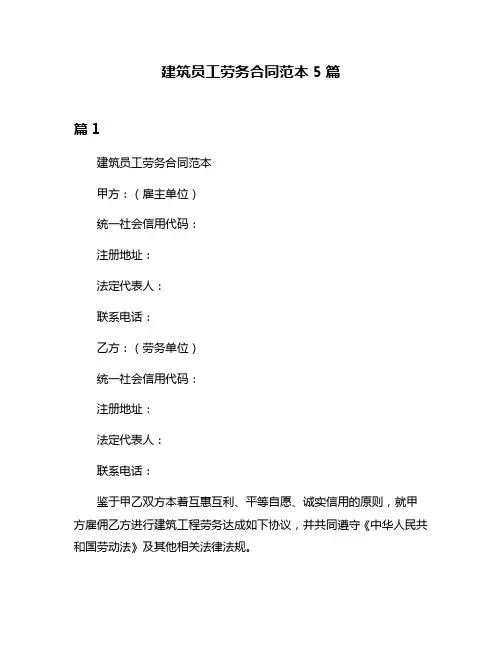 建筑员工劳务合同范本 5 篇

篇 1

建筑员工劳务合同范本

甲方：（雇主单位）

统一社会信用代码：

注册地址：

法定代表人：

联系电话：

乙方：（劳务单位）

统一社会信用代码：

注册地址：

法定代表人：

联系电话：

鉴于甲乙双方本着互惠互利、平等自愿、诚实信用的原则，就甲方雇佣乙方进行建筑工程劳务达成如下协议，并共同遵守《中华人民共和国劳动法》及其他相关法律法规。